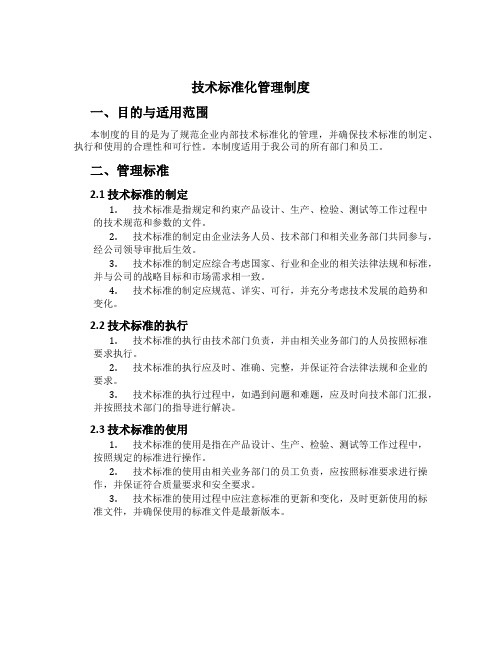 技术标准化管理制度

一、目的与适用范围

本制度的目的是为了规范企业内部技术标准化的管理，并确保技术标准的制定、执行和使用的合理性和可行性。本制度适用于我公司的所有部门和员工。

二、管理标准

2.1 技术标准的制定

1. 技术标准是指规定和约束产品设计、生产、检验、测试等工作过程中的技术规范和参数的文件。

2. 技术标准的制定由企业法务人员、技术部门和相关业务部门共同参与，经公司领导审批后生效。

3. 技术标准的制定应综合考虑国家、行业和企业的相关法律法规和标准，并与公司的战略目标和市场需求相一致。

4. 技术标准的制定应规范、详实、可行，并充分考虑技术发展的趋势和变化。

2.2 技术标准的执行

1. 技术标准的执行由技术部门负责，并由相关业务部门的人员按照标准要求执行。

2. 技术标准的执行应及时、准确、完整，并保证符合法律法规和企业的要求。

3. 技术标准的执行过程中，如遇到问题和难题，应及时向技术部门汇报，并按照技术部门的指导进行解决。

2.3 技术标准的使用

1. 技术标准的使用是指在产品设计、生产、检验、测试等工作过程中，按照规定的标准进行操作。

2. 技术标准的使用由相关业务部门的员工负责，应按照标准要求进行操作，并保证符合质量要求和安全要求。

3. 技术标准的使用过程中应注意标准的更新和变化，及时更新使用的标准文件，并确保使用的标准文件是最新版本。